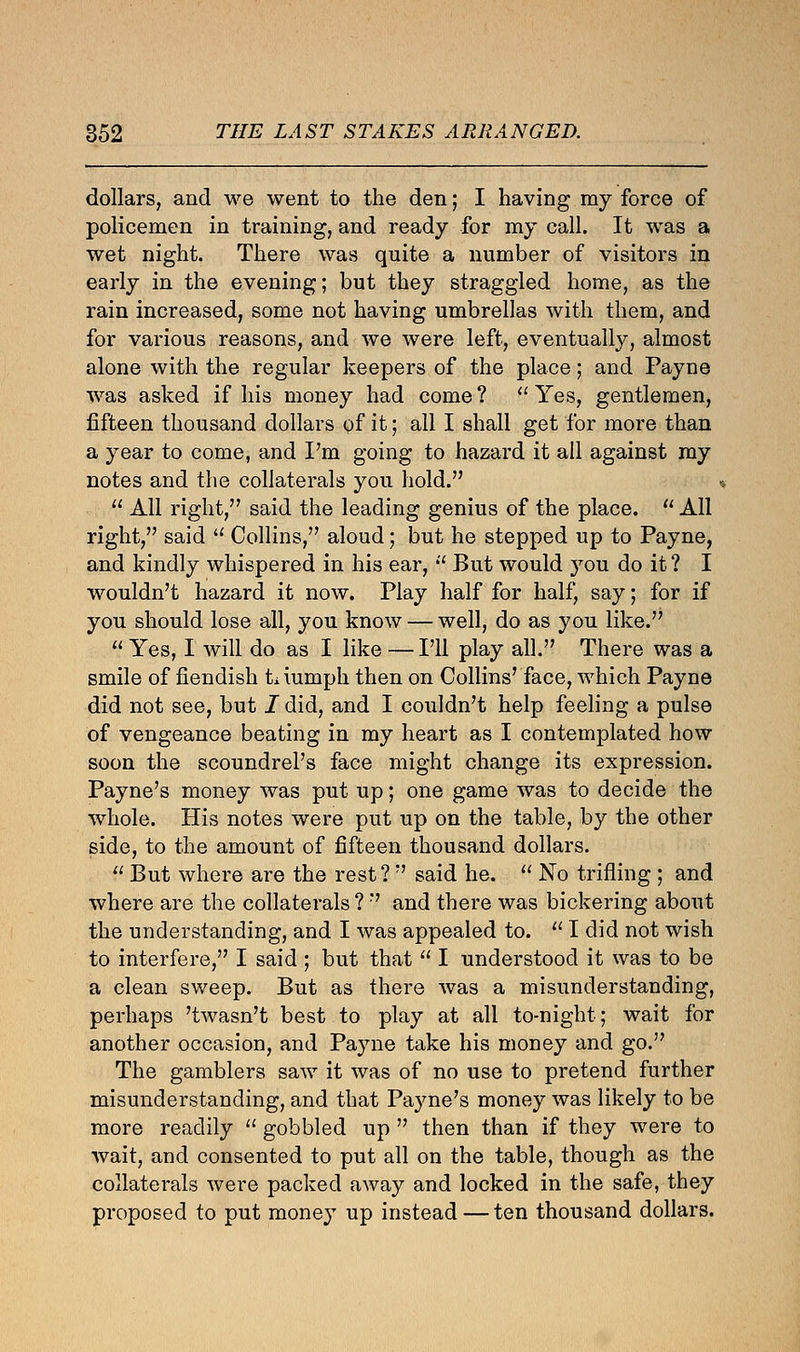 352 THE LAST STAKES ARRANGED.

dollars, and we went to the den; I having my force of policemen in training, and ready for my call. It was a wet night. There was quite a number of visitors in early in the evening; but they straggled home, as the rain increased, some not having umbrellas with them, and for various reasons, and we were left, eventually, almost alone with the regular keepers of the place; and Payne was asked if his money had come? "Yes, gentlemen, fifteen thousand dollars of it; all I shall get for more than a year to come, and I'm going to hazard it all against my notes and the collaterals you hold."

"All right," said the leading genius of the place. "All right," said "Collins," aloud; but he stepped up to Payne, and kindly whispered in his ear, "But would you do it? I wouldn't hazard it now. Play half for half, say; for if you should lose all, you know — well, do as you like."

"Yes, I will do as I like — I'll play all." There was a smile of fiendish triumph then on Collins' face, which Payne did not see, but I did, and I couldn't help feeling a pulse of vengeance beating in my heart as I contemplated how soon the scoundrel's face might change its expression. Payne's money was put up; one game was to decide the whole. His notes were put up on the table, by the other side, to the amount of fifteen thousand dollars.

"But where are the rest?" said he. "No trifling; and where are the collaterals?" and there was bickering about the understanding, and I was appealed to. "I did not wish to interfere," I said; but that "I understood it was to be a clean sweep. But as there was a misunderstanding, perhaps 'twasn't best to play at all to-night; wait for another occasion, and Payne take his money and go."

The gamblers saw it was of no use to pretend further misunderstanding, and that Payne's money was likely to be more readily "gobbled up" then than if they were to wait, and consented to put all on the table, though as the collaterals were packed away and locked in the safe, they proposed to put money up instead — ten thousand dollars.